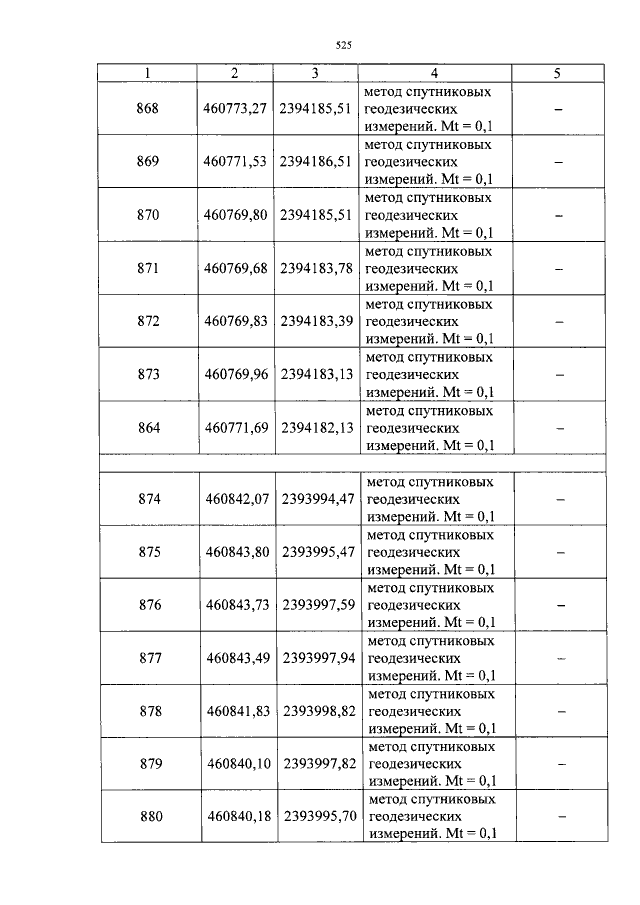 525

| 1 | 2 | 3 | 4 | 5 |
|---|---|---|---|---|
| 868 | 460773,27 | 2394185,51 | метод спутниковых геодезических измерений. Mt = 0,1 | – |
| 869 | 460771,53 | 2394186,51 | метод спутниковых геодезических измерений. Mt = 0,1 | – |
| 870 | 460769,80 | 2394185,51 | метод спутниковых геодезических измерений. Mt = 0,1 | – |
| 871 | 460769,68 | 2394183,78 | метод спутниковых геодезических измерений. Mt = 0,1 | – |
| 872 | 460769,83 | 2394183,39 | метод спутниковых геодезических измерений. Mt = 0,1 | – |
| 873 | 460769,96 | 2394183,13 | метод спутниковых геодезических измерений. Mt = 0,1 | – |
| 864 | 460771,69 | 2394182,13 | метод спутниковых геодезических измерений. Mt = 0,1 | – |
| | | | | |
| 874 | 460842,07 | 2393994,47 | метод спутниковых геодезических измерений. Mt = 0,1 | – |
| 875 | 460843,80 | 2393995,47 | метод спутниковых геодезических измерений. Mt = 0,1 | – |
| 876 | 460843,73 | 2393997,59 | метод спутниковых геодезических измерений. Mt = 0,1 | – |
| 877 | 460843,49 | 2393997,94 | метод спутниковых геодезических измерений. Mt = 0,1 | – |
| 878 | 460841,83 | 2393998,82 | метод спутниковых геодезических измерений. Mt = 0,1 | – |
| 879 | 460840,10 | 2393997,82 | метод спутниковых геодезических измерений. Mt = 0,1 | – |
| 880 | 460840,18 | 2393995,70 | метод спутниковых геодезических измерений. Mt = 0,1 | – |